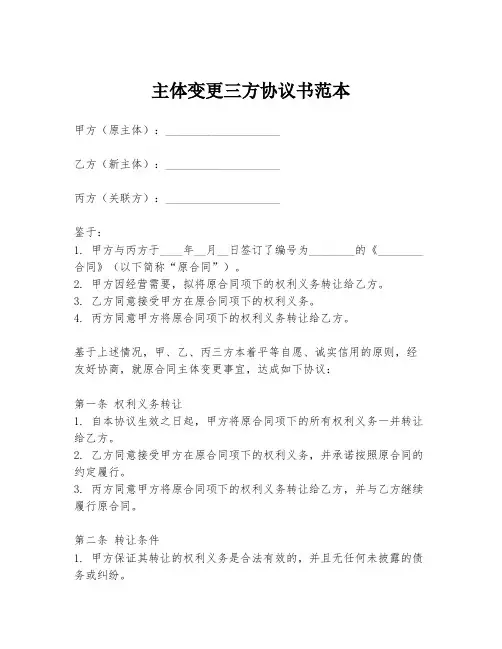 主体变更三方协议书范本

甲方（原主体）：____________________

乙方（新主体）：____________________

丙方（关联方）：____________________

鉴于：
1. 甲方与丙方于____年__月__日签订了编号为________的《________合同》（以下简称“原合同”）。
2. 甲方因经营需要，拟将原合同项下的权利义务转让给乙方。
3. 乙方同意接受甲方在原合同项下的权利义务。
4. 丙方同意甲方将原合同项下的权利义务转让给乙方。

基于上述情况，甲、乙、丙三方本着平等自愿、诚实信用的原则，经友好协商，就原合同主体变更事宜，达成如下协议：

第一条 权利义务转让
1. 自本协议生效之日起，甲方将原合同项下的所有权利义务一并转让给乙方。
2. 乙方同意接受甲方在原合同项下的权利义务，并承诺按照原合同的约定履行。
3. 丙方同意甲方将原合同项下的权利义务转让给乙方，并与乙方继续履行原合同。

第二条 转让条件
1. 甲方保证其转让的权利义务是合法有效的，并且无任何未披露的债务或纠纷。